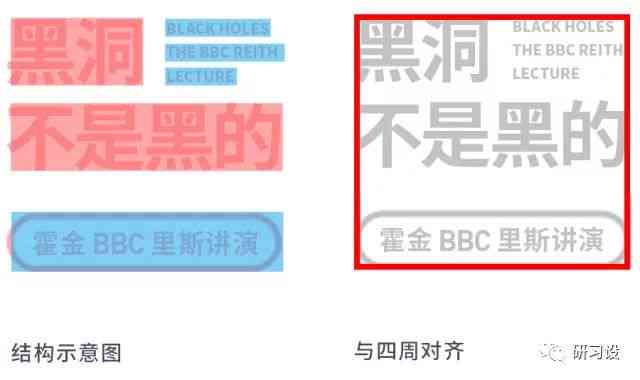 黑洞

BLACK HOLES
THE BBC REITH
LECTURE

不是黑的

霍金 BBC 里斯讲演

结构示意图

黑洞

BLACK HOLES
THE BBC REITH
LECTURE

不是黑的

霍金 BBC 里斯讲演

与四周对齐

研习设